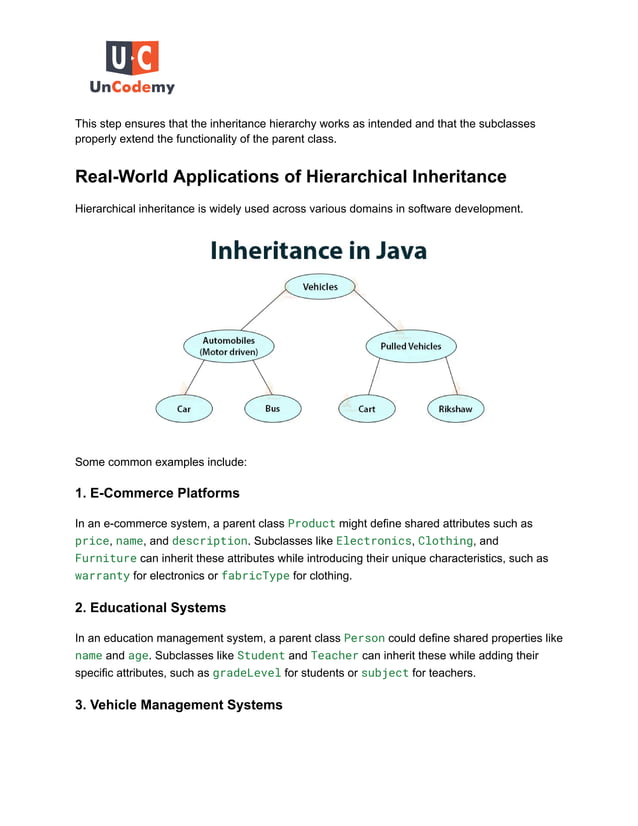 U·C
UnCodemy

This step ensures that the inheritance hierarchy works as intended and that the subclasses properly extend the functionality of the parent class.

Real-World Applications of Hierarchical Inheritance

Hierarchical inheritance is widely used across various domains in software development.

Inheritance in Java

Vehicles

Automobiles (Motor driven)

Pulled Vehicles

Car

Bus

Cart

Rikshaw

Some common examples include:

1. E-Commerce Platforms

In an e-commerce system, a parent class Product might define shared attributes such as price, name, and description. Subclasses like Electronics, Clothing, and Furniture can inherit these attributes while introducing their unique characteristics, such as warranty for electronics or fabricType for clothing.

2. Educational Systems

In an education management system, a parent class Person could define shared properties like name and age. Subclasses like Student and Teacher can inherit these while adding their specific attributes, such as gradeLevel for students or subject for teachers.

3. Vehicle Management Systems